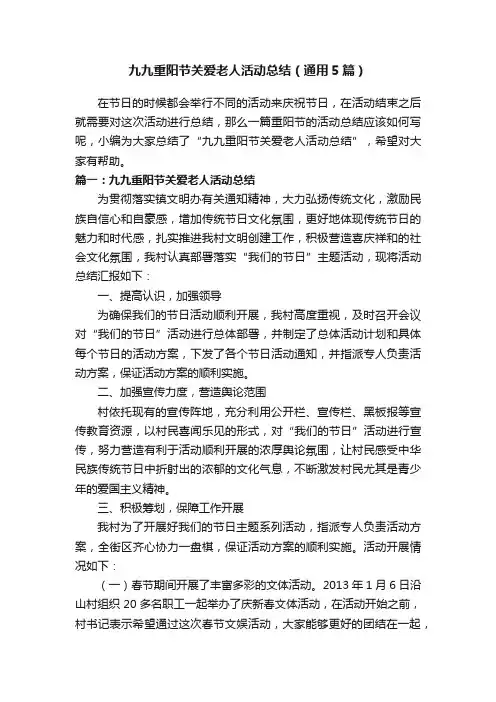 九九重阳节关爱老人活动总结（通用5篇）

在节日的时候都会举行不同的活动来庆祝节日，在活动结束之后就需要对这次活动进行总结，那么一篇重阳节的活动总结应该如何写呢，小编为大家总结了“九九重阳节关爱老人活动总结”，希望对大家有帮助。

篇一：九九重阳节关爱老人活动总结

为贯彻落实镇文明办有关通知精神，大力弘扬传统文化，激励民族自信心和自豪感，增加传统节日文化氛围，更好地体现传统节日的魅力和时代感，扎实推进我村文明创建工作，积极营造喜庆祥和的社会文化氛围，我村认真部署落实“我们的节日”主题活动，现将活动总结汇报如下：

一、提高认识，加强领导

为确保我们的节日活动顺利开展，我村高度重视，及时召开会议对“我们的节日”活动进行总体部署，并制定了总体活动计划和具体每个节日的活动方案，下发了各个节日活动通知，并指派专人负责活动方案，保证活动方案的顺利实施。

二、加强宣传力度，营造舆论范围

村依托现有的宣传阵地，充分利用公开栏、宣传栏、黑板报等宣传教育资源，以村民喜闻乐见的形式，对“我们的节日”活动进行宣传，努力营造有利于活动顺利开展的浓厚舆论氛围，让村民感受中华民族传统节日中折射出的浓郁的文化气息，不断激发村民尤其是青少年的爱国主义精神。

三、积极筹划，保障工作开展

我村为了开展好我们的节日主题系列活动，指派专人负责活动方案，全街区齐心协力一盘棋，保证活动方案的顺利实施。活动开展情况如下：

（一）春节期间开展了丰富多彩的文体活动。2013年1月6日沿山村组织20多名职工一起举办了庆新春文体活动，在活动开始之前，村书记表示希望通过这次春节文娱活动，大家能够更好的团结在一起，